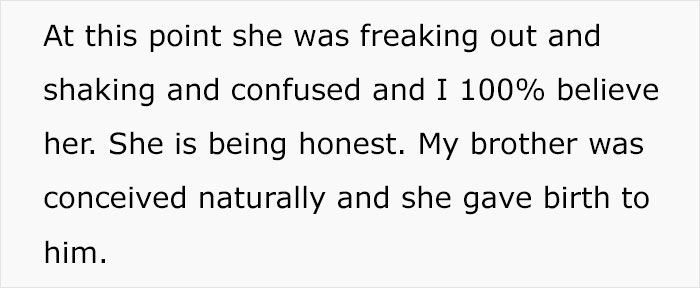 At this point she was freaking out and shaking and confused and I 100% believe her. She is being honest. My brother was conceived naturally and she gave birth to him.